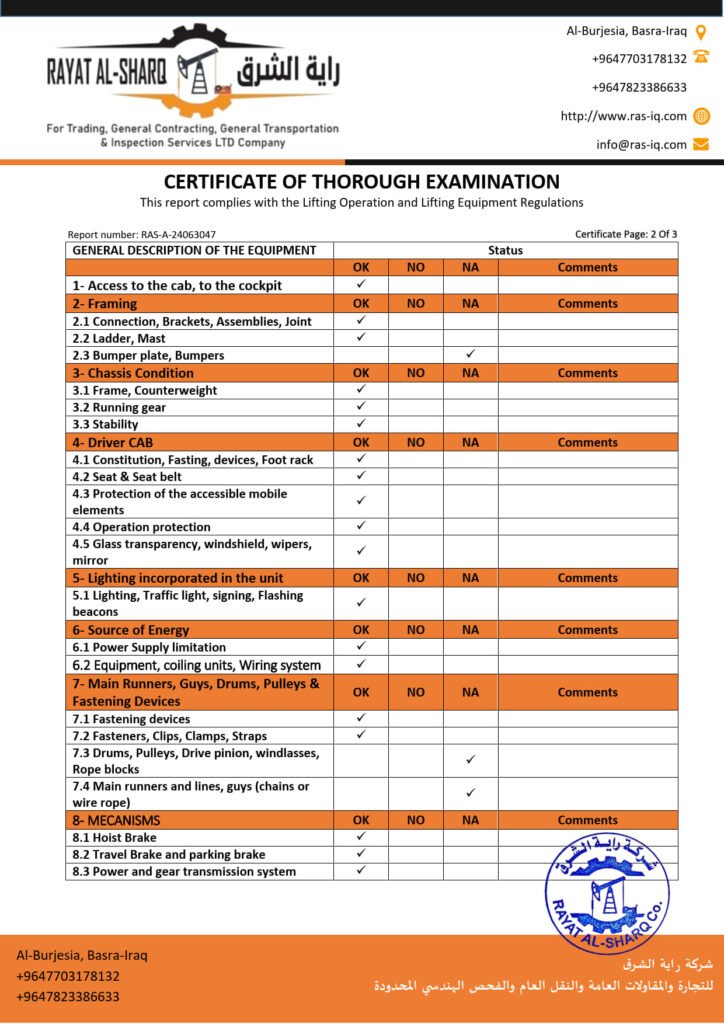 RAYAT AL-SHARQ راية الشرق

For Trading, General Contracting, General Transportation & Inspection Services LTD Company

Al-Burjesia, Basra-Iraq
+9647703178132
+9647823386633
http://www.ras-iq.com
info@ras-iq.com

CERTIFICATE OF THOROUGH EXAMINATION

This report complies with the Lifting Operation and Lifting Equipment Regulations

Report number: RAS-A-24063047

Certificate Page: 2 Of 3

| GENERAL DESCRIPTION OF THE EQUIPMENT | Status | | | |
|---|---|---|---|---|
| | OK | NO | NA | Comments |
| 1- Access to the cab, to the cockpit | ✓ | | | |
| 2- Framing | OK | NO | NA | Comments |
| 2.1 Connection, Brackets, Assemblies, Joint | ✓ | | | |
| 2.2 Ladder, Mast | ✓ | | | |
| 2.3 Bumper plate, Bumpers | | | ✓ | |
| 3- Chassis Condition | OK | NO | NA | Comments |
| 3.1 Frame, Counterweight | ✓ | | | |
| 3.2 Running gear | ✓ | | | |
| 3.3 Stability | ✓ | | | |
| 4- Driver CAB | OK | NO | NA | Comments |
| 4.1 Constitution, Fasting, devices, Foot rack | ✓ | | | |
| 4.2 Seat & Seat belt | ✓ | | | |
| 4.3 Protection of the accessible mobile elements | ✓ | | | |
| 4.4 Operation protection | ✓ | | | |
| 4.5 Glass transparency, windshield, wipers, mirror | ✓ | | | |
| 5- Lighting incorporated in the unit | OK | NO | NA | Comments |
| 5.1 Lighting, Traffic light, signing, Flashing beacons | ✓ | | | |
| 6- Source of Energy | OK | NO | NA | Comments |
| 6.1 Power Supply limitation | ✓ | | | |
| 6.2 Equipment, coiling units, Wiring system | ✓ | | | |
| 7- Main Runners, Guys, Drums, Pulleys & Fastening Devices | OK | NO | NA | Comments |
| 7.1 Fastening devices | ✓ | | | |
| 7.2 Fasteners, Clips, Clamps, Straps | ✓ | | | |
| 7.3 Drums, Pulleys, Drive pinion, windlasses, Rope blocks | | | ✓ | |
| 7.4 Main runners and lines, guys (chains or wire rope) | | | ✓ | |
| 8- MECANISMS | OK | NO | NA | Comments |
| 8.1 Hoist Brake | ✓ | | | |
| 8.2 Travel Brake and parking brake | ✓ | | | |
| 8.3 Power and gear transmission system | ✓ | | | |

شركة راية الشرق
RAYAT AL-SHARQ Co.

Al-Burjesia, Basra-Iraq
+9647703178132
+9647823386633

شركة راية الشرق
للتجارة والمقاولات العامة والنقل العام والفحص الهندسي المحدودة